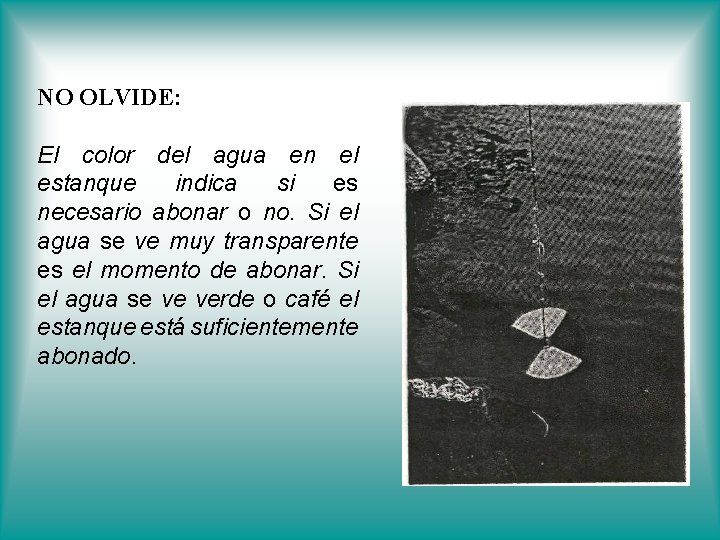 NO OLVIDE:

El color del agua en el estanque indica si es necesario abonar o no. Si el agua se ve muy transparente es el momento de abonar. Si el agua se ve verde o café el estanque está suficientemente abonado.